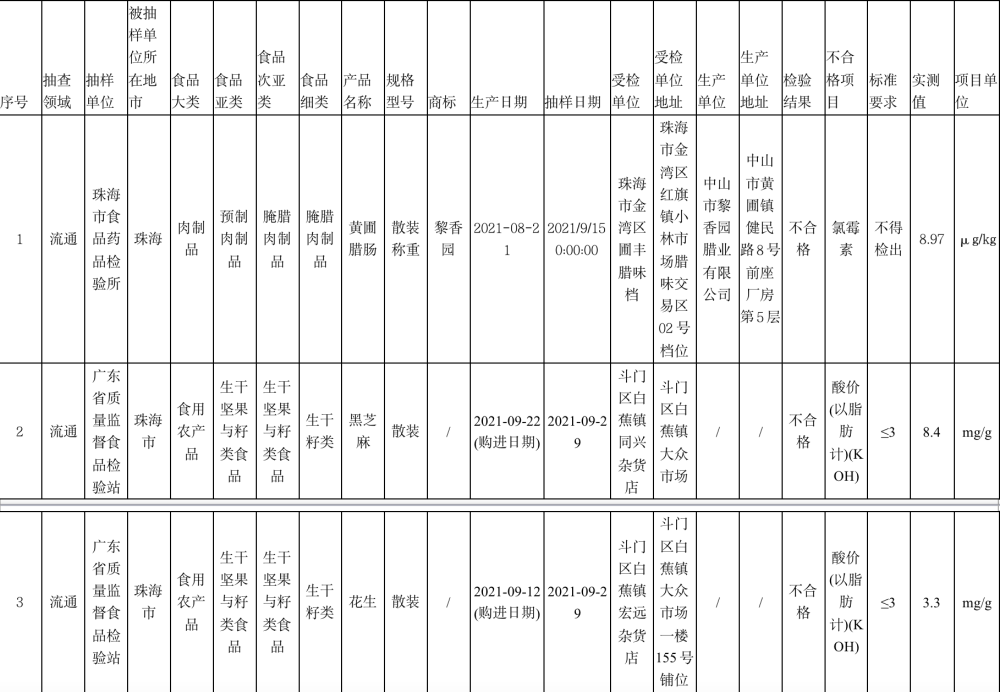 | 序号 | 抽查领域 | 抽样单位 | 被抽样单位所在地市 | 食品大类 | 食品亚类 | 食品次亚类 | 食品细类 | 产品名称 | 规格型号 | 商标 | 生产日期 | 抽样日期 | 受检单位 | 受检单位地址 | 生产单位 | 生产单位地址 | 检验结果 | 不合格项目 | 标准要求 | 实测值 | 项目单位 |
|---|---|---|---|---|---|---|---|---|---|---|---|---|---|---|---|---|---|---|---|---|---|
| 1 | 流通 | 珠海市食品药品检验所 | 珠海 | 肉制品 | 预制肉制品 | 腌腊肉制品 | 腌腊肉制品 | 黄圃腊肠 | 散装称重 | 黎香园 | 2021-08-21 | 2021/9/15 0:00:00 | 珠海市金湾区圃丰腊味档 | 珠海市金湾区红旗镇小林市场腊味交易区02号档位 | 中山市黎香园腊业有限公司 | 中山市黄圃镇健民路8号前座厂房第5层 | 不合格 | 氯霉素 | 不得检出 | 8.97 | μg/kg |
| 2 | 流通 | 广东省质量监督食品检验站 | 珠海市 | 食用农产品 | 生干坚果与籽类食品 | 生干坚果与籽类食品 | 生干籽类 | 黑芝麻 | 散装 | / | 2021-09-22(购进日期) | 2021-09-29 | 斗门区白蕉镇同兴杂货店 | 斗门区白蕉镇大众市场 | / | / | 不合格 | 酸价(以脂肪计)(KOH) | ≤3 | 8.4 | mg/g |
| 3 | 流通 | 广东省质量监督食品检验站 | 珠海市 | 食用农产品 | 生干坚果与籽类食品 | 生干坚果与籽类食品 | 生干籽类 | 花生 | 散装 | / | 2021-09-12(购进日期) | 2021-09-29 | 斗门区白蕉镇宏远杂货店 | 斗门区白蕉镇大众市场一楼155号铺位 | / | / | 不合格 | 酸价(以脂肪计)(KOH) | ≤3 | 3.3 | mg/g |